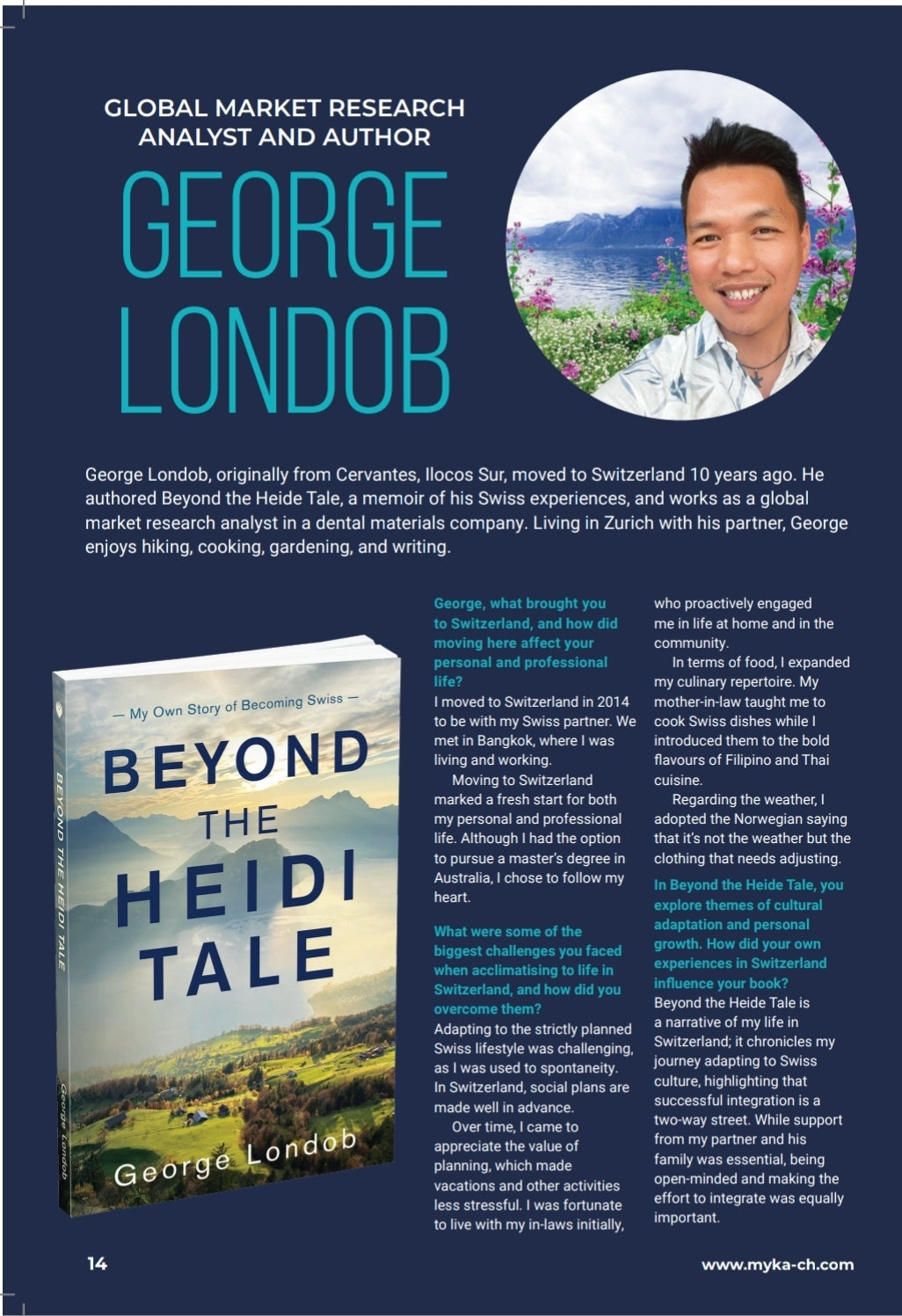 GLOBAL MARKET RESEARCH ANALYST AND AUTHOR

GEORGE LONDOB

George Londob, originally from Cervantes, Ilocos Sur, moved to Switzerland 10 years ago. He authored Beyond the Heide Tale, a memoir of his Swiss experiences, and works as a global market research analyst in a dental materials company. Living in Zurich with his partner, George enjoys hiking, cooking, gardening, and writing.

— My Own Story of Becoming Swiss —

BEYOND THE HEIDI TALE

George Londob

BEYOND THE HEIDI TALE

George Londob

George, what brought you to Switzerland, and how did moving here affect your personal and professional life?

I moved to Switzerland in 2014 to be with my Swiss partner. We met in Bangkok, where I was living and working.

Moving to Switzerland marked a fresh start for both my personal and professional life. Although I had the option to pursue a master's degree in Australia, I chose to follow my heart.

What were some of the biggest challenges you faced when acclimatising to life in Switzerland, and how did you overcome them?

Adapting to the strictly planned Swiss lifestyle was challenging, as I was used to spontaneity. In Switzerland, social plans are made well in advance.

Over time, I came to appreciate the value of planning, which made vacations and other activities less stressful. I was fortunate to live with my in-laws initially, who proactively engaged me in life at home and in the community.

In terms of food, I expanded my culinary repertoire. My mother-in-law taught me to cook Swiss dishes while I introduced them to the bold flavours of Filipino and Thai cuisine.

Regarding the weather, I adopted the Norwegian saying that it's not the weather but the clothing that needs adjusting.

In Beyond the Heide Tale, you explore themes of cultural adaptation and personal growth. How did your own experiences in Switzerland influence your book?

Beyond the Heide Tale is a narrative of my life in Switzerland; it chronicles my journey adapting to Swiss culture, highlighting that successful integration is a two-way street. While support from my partner and his family was essential, being open-minded and making the effort to integrate was equally important.

14

www.myka-ch.com